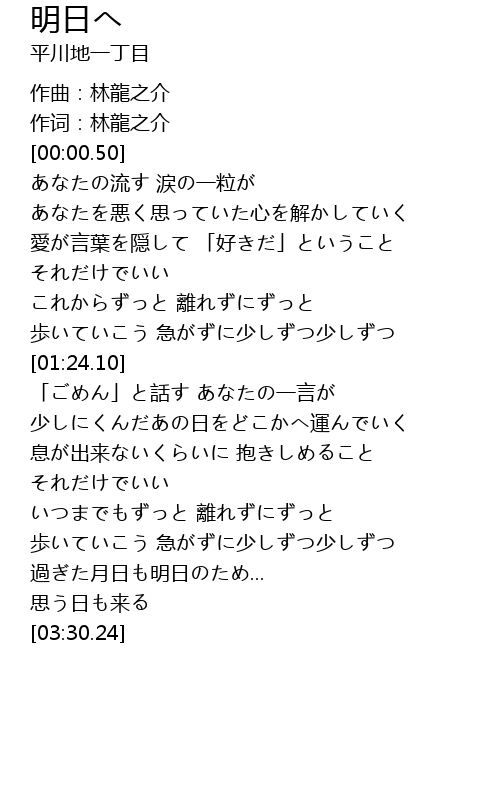 明日へ
平川地一丁目

作曲：林龍之介
作词：林龍之介
[00:00.50]
あなたの流す 涙の一粒が
あなたを悪く思っていた心を解かしていく
愛が言葉を隠して 「好きだ」ということ
それだけでいい
これからずっと 離れずにずっと
歩いていこう 急がずに少しずつ少しずつ
[01:24.10]
「ごめん」と話す あなたの一言が
少しにくんだあの日をどこかへ運んでいく
息が出来ないくらいに 抱きしめること
それだけでいい
いつまでもずっと 離れずにずっと
歩いていこう 急がずに少しずつ少しずつ
過ぎた月日も明日のため…
思う日も来る
[03:30.24]